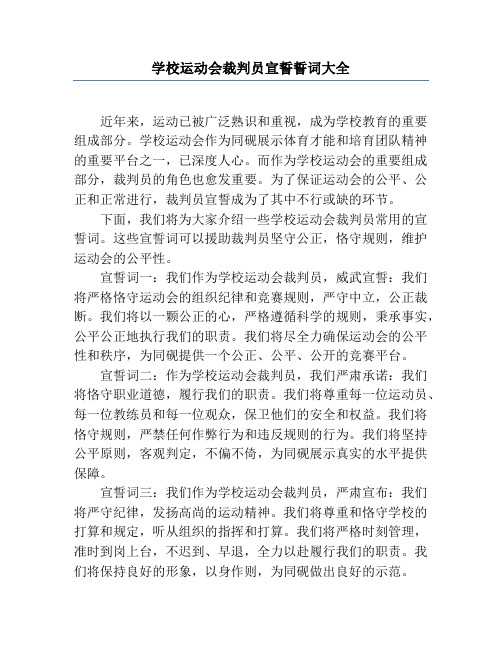 学校运动会裁判员宣誓誓词大全

近年来，运动已被广泛熟识和重视，成为学校教育的重要组成部分。学校运动会作为同砚展示体育才能和培育团队精神的重要平台之一，已深度人心。而作为学校运动会的重要组成部分，裁判员的角色也愈发重要。为了保证运动会的公平、公正和正常进行，裁判员宣誓成为了其中不行或缺的环节。

下面，我们将为大家介绍一些学校运动会裁判员常用的宣誓词。这些宣誓词可以援助裁判员坚守公正，恪守规则，维护运动会的公平性。

宣誓词一：我们作为学校运动会裁判员，威武宣誓：我们将严格恪守运动会的组织纪律和竞赛规则，严守中立，公正裁断。我们将以一颗公正的心，严格遵循科学的规则，秉承事实，公平公正地执行我们的职责。我们将尽全力确保运动会的公平性和秩序，为同砚提供一个公正、公平、公开的竞赛平台。

宣誓词二：作为学校运动会裁判员，我们严肃承诺：我们将恪守职业道德，履行我们的职责。我们将尊重每一位运动员、每一位教练员和每一位观众，保卫他们的安全和权益。我们将恪守规则，严禁任何作弊行为和违反规则的行为。我们将坚持公平原则，客观判定，不偏不倚，为同砚展示真实的水平提供保障。

宣誓词三：我们作为学校运动会裁判员，严肃宣布：我们将严守纪律，发扬高尚的运动精神。我们将尊重和恪守学校的打算和规定，听从组织的指挥和打算。我们将严格时刻管理，准时到岗上台，不迟到、早退，全力以赴履行我们的职责。我们将保持良好的形象，以身作则，为同砚做出良好的示范。